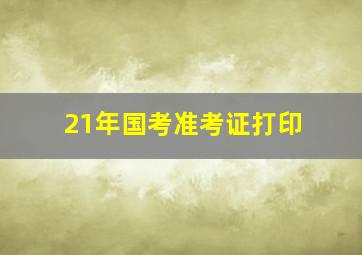 21年国考准考证打印